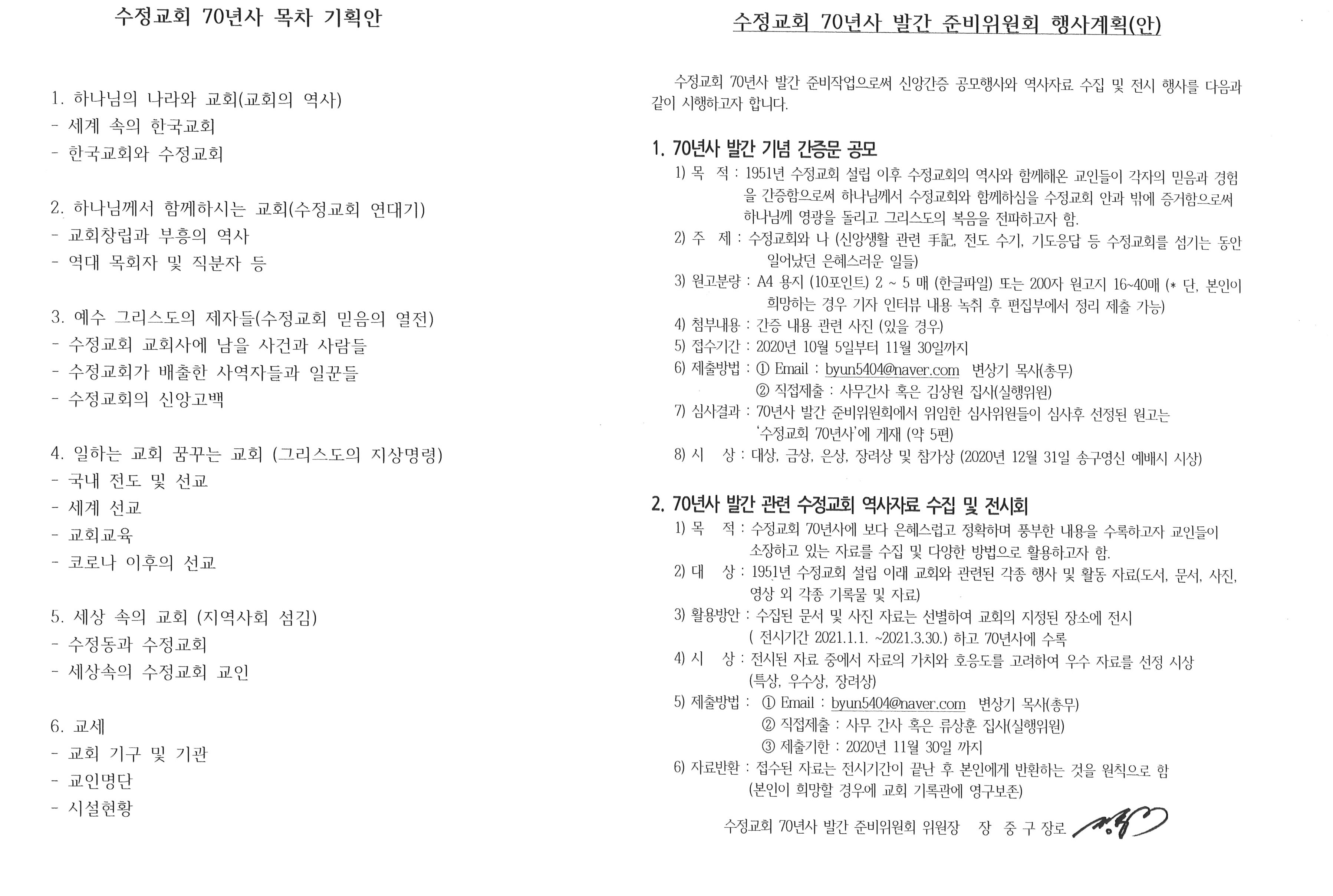 수정교회 70년사 목차 기획안

1. 하나님의 나라와 교회(교회의 역사)
- 세계 속의 한국교회
- 한국교회와 수정교회

2. 하나님께서 함께하시는 교회(수정교회 연대기)
- 교회창립과 부흥의 역사
- 역대 목회자 및 직분자 등

3. 예수 그리스도의 제자들(수정교회 믿음의 열전)
- 수정교회 교회사에 남을 사건과 사람들
- 수정교회가 배출한 사역자들과 일꾼들
- 수정교회의 신앙고백

4. 일하는 교회 꿈꾸는 교회 (그리스도의 지상명령)
- 국내 전도 및 선교
- 세계 선교
- 교회교육
- 코로나 이후의 선교

5. 세상 속의 교회 (지역사회 섬김)
- 수정동과 수정교회
- 세상속의 수정교회 교인

6. 교세
- 교회 기구 및 기관
- 교인명단
- 시설현황

수정교회 70년사 발간 준비위원회 행사계획(안)

수정교회 70년사 발간 준비작업으로써 신앙간증 공모행사와 역사자료 수집 및 전시 행사를 다음과 같이 시행하고자 합니다.

1. 70년사 발간 기념 간증문 공모
1) 목 적 : 1951년 수정교회 설립 이후 수정교회의 역사와 함께해온 교인들이 각자의 믿음과 경험을 간증함으로써 하나님께서 수정교회와 함께하심을 수정교회 안과 밖에 증거함으로써 하나님께 영광을 돌리고 그리스도의 복음을 전파하고자 함.
2) 주 제 : 수정교회와 나 (신앙생활 관련 手記, 전도 수기, 기도응답 등 수정교회를 섬기는 동안 일어났던 은혜스러운 일들)
3) 원고분량 : A4 용지 (10포인트) 2 ~ 5 매 (한글파일) 또는 200자 원고지 16~40매 (* 단, 본인이 희망하는 경우 기자 인터뷰 내용 녹취 후 편집부에서 정리 제출 가능)
4) 첨부내용 : 간증 내용 관련 사진 (있을 경우)
5) 접수기간 : 2020년 10월 5일부터 11월 30일까지
6) 제출방법 : ① Email : byun5404@naver.com 변상기 목사(총무)
② 직접제출 : 사무간사 혹은 김상원 집사(실행위원)
7) 심사결과 : 70년사 발간 준비위원회에서 위임한 심사위원들이 심사후 선정된 원고는 '수정교회 70년사'에 게재 (약 5편)
8) 시 상 : 대상, 금상, 은상, 장려상 및 참가상 (2020년 12월 31일 송구영신 예배시 시상)

2. 70년사 발간 관련 수정교회 역사자료 수집 및 전시회
1) 목 적 : 수정교회 70년사에 보다 은혜스럽고 정확하며 풍부한 내용을 수록하고자 교인들이 소장하고 있는 자료를 수집 및 다양한 방법으로 활용하고자 함.
2) 대 상 : 1951년 수정교회 설립 이래 교회와 관련된 각종 행사 및 활동 자료(도서, 문서, 사진, 영상 외 각종 기록물 및 자료)
3) 활용방안 : 수집된 문서 및 사진 자료는 선별하여 교회의 지정된 장소에 전시 ( 전시기간 2021.1.1. ~2021.3.30.) 하고 70년사에 수록
4) 시 상 : 전시된 자료 중에서 자료의 가치와 호응도를 고려하여 우수 자료를 선정 시상 (특상, 우수상, 장려상)
5) 제출방법 : ① Email : byun5404@naver.com 변상기 목사(총무)
② 직접제출 : 사무 간사 혹은 류상훈 집사(실행위원)
③ 제출기한 : 2020년 11월 30일 까지
6) 자료반환 : 접수된 자료는 전시기간이 끝난 후 본인에게 반환하는 것을 원칙으로 함 (본인이 희망할 경우에 교회 기록관에 영구보존)

수정교회 70년사 발간 준비위원회 위원장 장 중 구 장로